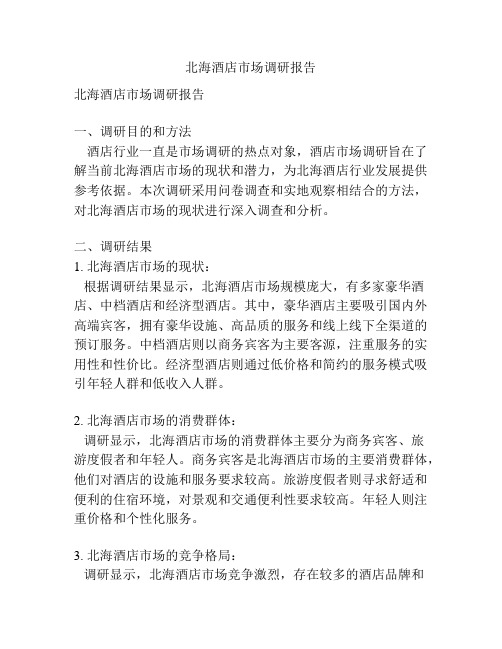 北海酒店市场调研报告

北海酒店市场调研报告

一、调研目的和方法
酒店行业一直是市场调研的热点对象，酒店市场调研旨在了解当前北海酒店市场的现状和潜力，为北海酒店行业发展提供参考依据。本次调研采用问卷调查和实地观察相结合的方法，对北海酒店市场的现状进行深入调查和分析。

二、调研结果
1. 北海酒店市场的现状：
根据调研结果显示，北海酒店市场规模庞大，有多家豪华酒店、中档酒店和经济型酒店。其中，豪华酒店主要吸引国内外高端宾客，拥有豪华设施、高品质的服务和线上线下全渠道的预订服务。中档酒店则以商务宾客为主要客源，注重服务的实用性和性价比。经济型酒店则通过低价格和简约的服务模式吸引年轻人群和低收入人群。

2. 北海酒店市场的消费群体：
调研显示，北海酒店市场的消费群体主要分为商务宾客、旅游度假者和年轻人。商务宾客是北海酒店市场的主要消费群体，他们对酒店的设施和服务要求较高。旅游度假者则寻求舒适和便利的住宿环境，对景观和交通便利性要求较高。年轻人则注重价格和个性化服务。

3. 北海酒店市场的竞争格局：
调研显示，北海酒店市场竞争激烈，存在较多的酒店品牌和